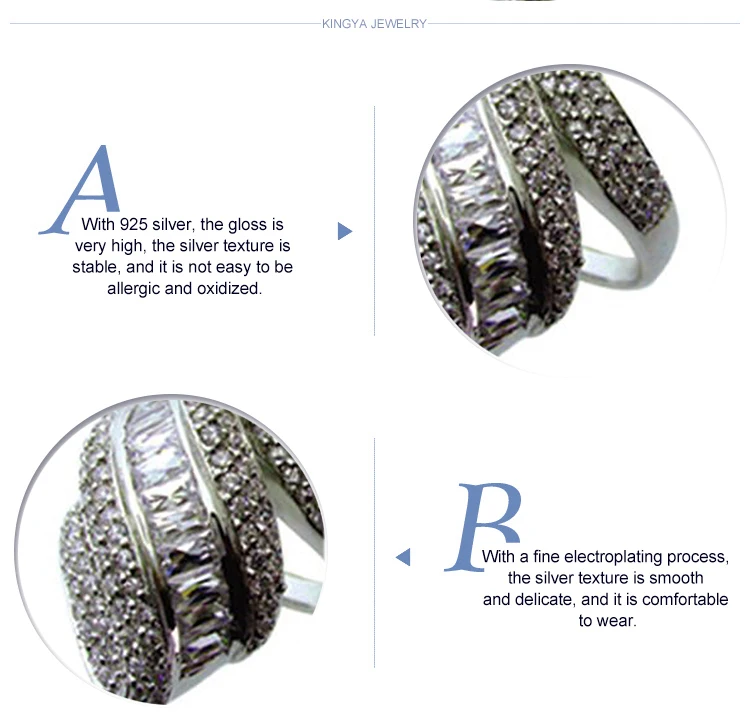 KINGYA JEWELRY

A
With 925 silver, the gloss is very high, the silver texture is stable, and it is not easy to be allergic and oxidized.

B
With a fine electroplating process, the silver texture is smooth and delicate, and it is comfortable to wear.